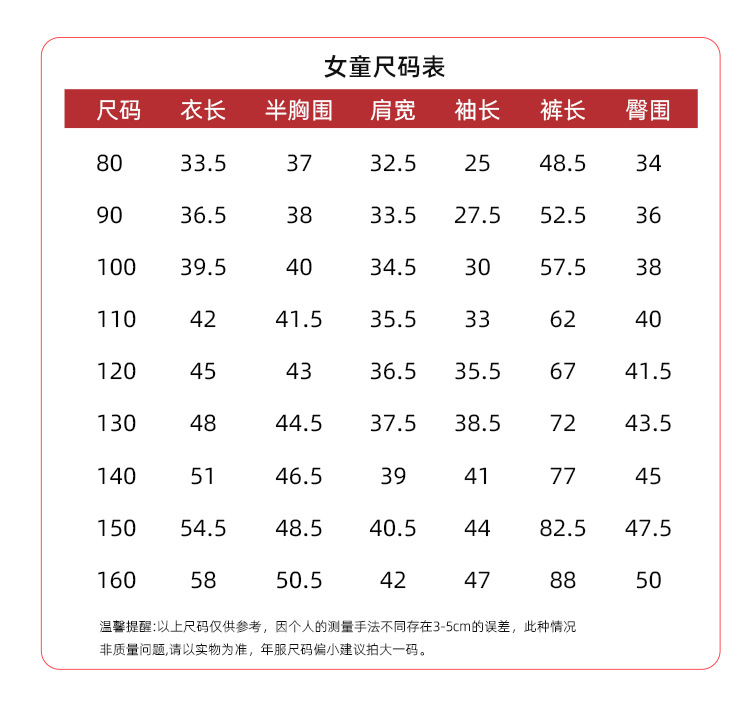 女童尺码表

| 尺码 | 衣长 | 半胸围 | 肩宽 | 袖长 | 裤长 | 臀围 |
|---|---|---|---|---|---|---|
| 80 | 33.5 | 37 | 32.5 | 25 | 48.5 | 34 |
| 90 | 36.5 | 38 | 33.5 | 27.5 | 52.5 | 36 |
| 100 | 39.5 | 40 | 34.5 | 30 | 57.5 | 38 |
| 110 | 42 | 41.5 | 35.5 | 33 | 62 | 40 |
| 120 | 45 | 43 | 36.5 | 35.5 | 67 | 41.5 |
| 130 | 48 | 44.5 | 37.5 | 38.5 | 72 | 43.5 |
| 140 | 51 | 46.5 | 39 | 41 | 77 | 45 |
| 150 | 54.5 | 48.5 | 40.5 | 44 | 82.5 | 47.5 |
| 160 | 58 | 50.5 | 42 | 47 | 88 | 50 |

温馨提醒:以上尺码仅供参考，因个人的测量手法不同存在3-5cm的误差，此种情况非质量问题,请以实物为准，年服尺码偏小建议拍大一码。